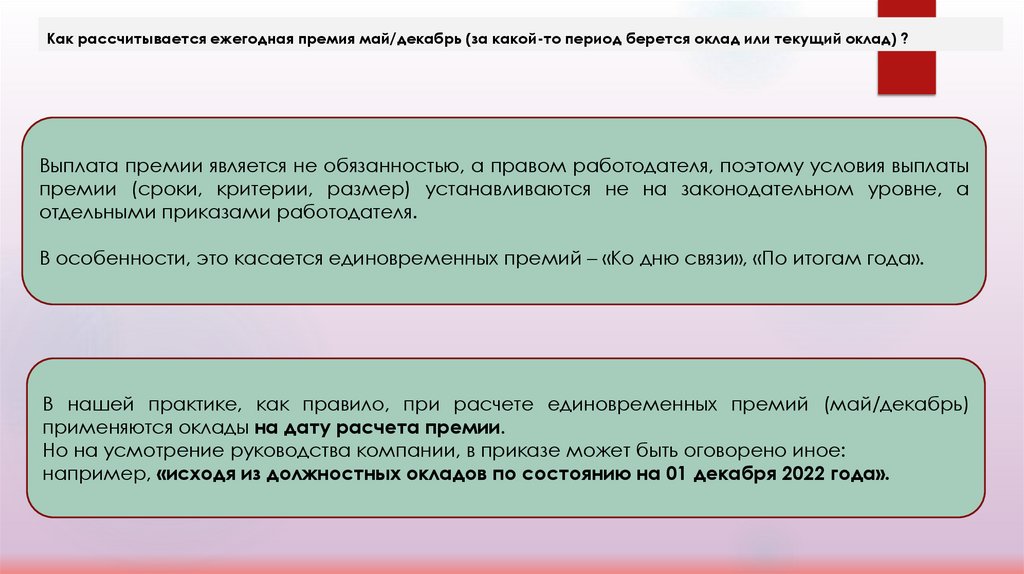 Как рассчитывается ежегодная премия май/декабрь (за какой-то период берется оклад или текущий оклад) ?

Выплата премии является не обязанностью, а правом работодателя, поэтому условия выплаты премии (сроки, критерии, размер) устанавливаются не на законодательном уровне, а отдельными приказами работодателя.

В особенности, это касается единовременных премий – «Ко дню связи», «По итогам года».

В нашей практике, как правило, при расчете единовременных премий (май/декабрь) применяются оклады на дату расчета премии.
Но на усмотрение руководства компании, в приказе может быть оговорено иное:
например, «исходя из должностных окладов по состоянию на 01 декабря 2022 года».